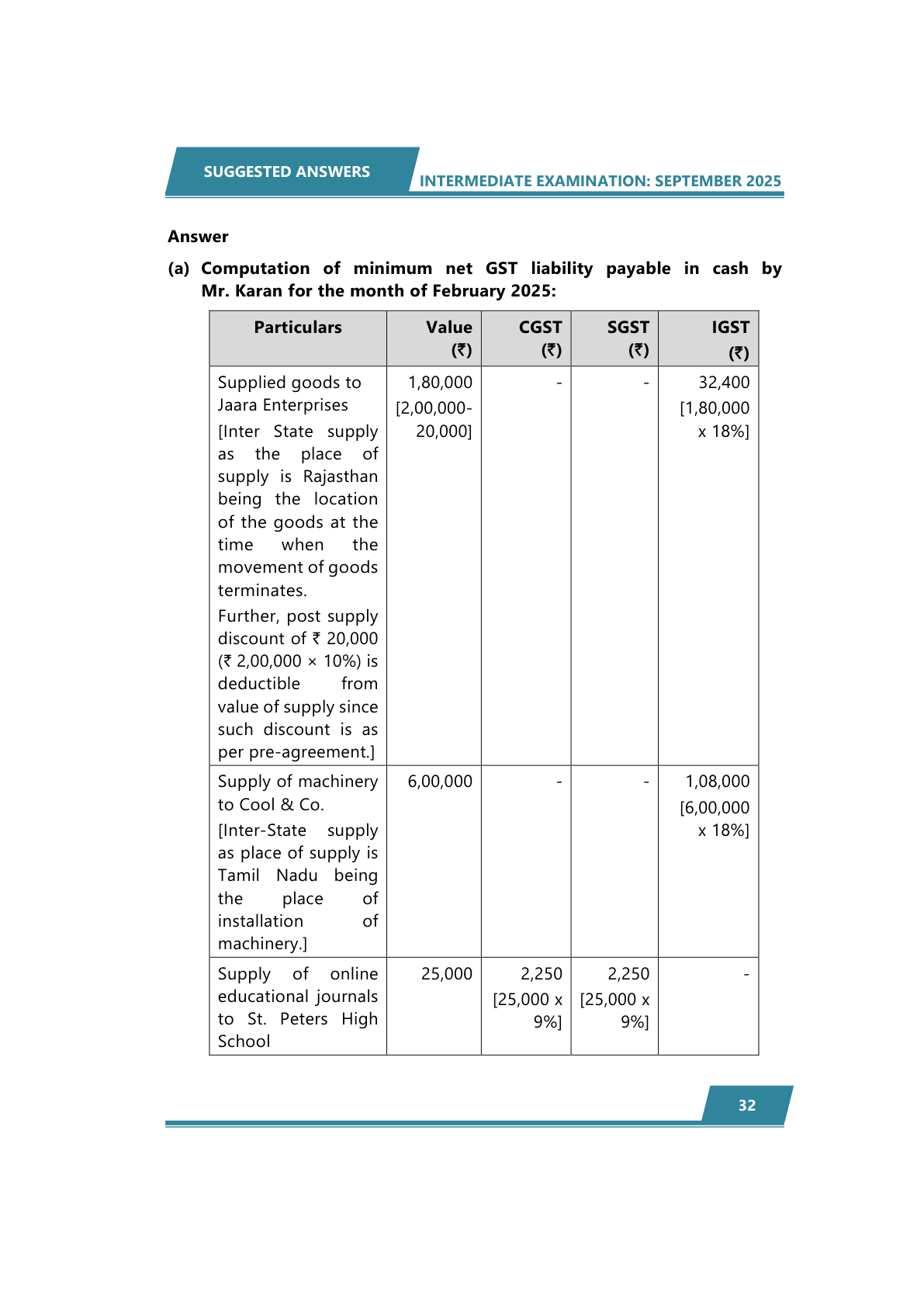 SUGGESTED ANSWERS

INTERMEDIATE EXAMINATION: SEPTEMBER 2025

Answer

(a) Computation of minimum net GST liability payable in cash by Mr. Karan for the month of February 2025:

| Particulars | Value (₹) | CGST (₹) | SGST (₹) | IGST (₹) |
|---|---|---|---|---|
| Supplied goods to Jaara Enterprises [Inter State supply as the place of supply is Rajasthan being the location of the goods at the time when the movement of goods terminates. Further, post supply discount of ₹ 20,000 (₹ 2,00,000 × 10%) is deductible from value of supply since such discount is as per pre-agreement.] | 1,80,000 [2,00,000-20,000] | - | - | 32,400 [1,80,000 x 18%] |
| Supply of machinery to Cool & Co. [Inter-State supply as place of supply is Tamil Nadu being the place of installation of machinery.] | 6,00,000 | - | - | 1,08,000 [6,00,000 x 18%] |
| Supply of online educational journals to St. Peters High School | 25,000 | 2,250 [25,000 x 9%] | 2,250 [25,000 x 9%] | - |

32